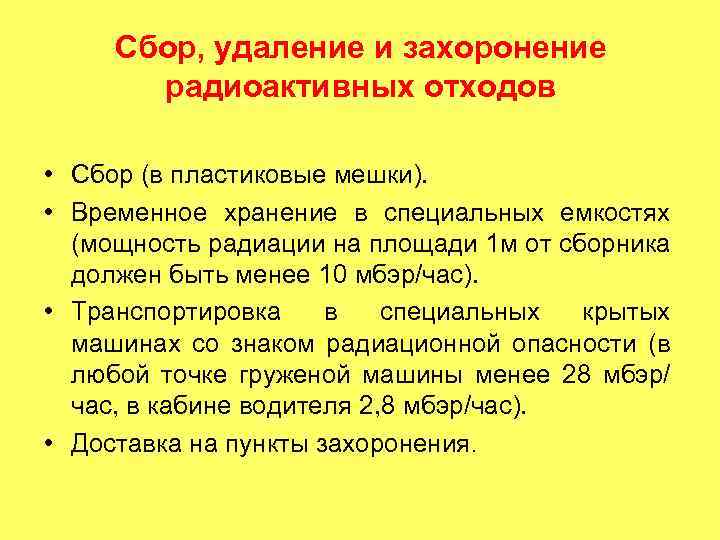 Сбор, удаление и захоронение радиоактивных отходов

• Сбор (в пластиковые мешки).
• Временное хранение в специальных емкостях (мощность радиации на площади 1м от сборника должен быть менее 10 мбэр/час).
• Транспортировка в специальных крытых машинах со знаком радиационной опасности (в любой точке груженой машины менее 28 мбэр/час, в кабине водителя 2,8 мбэр/час).
• Доставка на пункты захоронения.